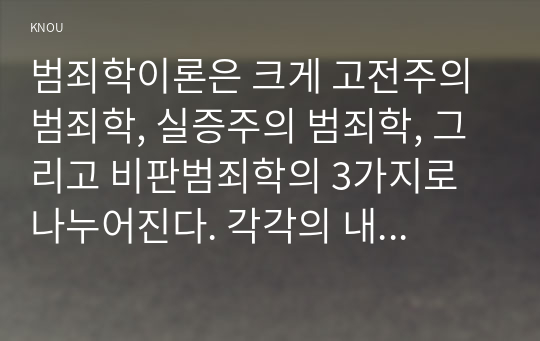 KNOU

범죄학이론은 크게 고전주의 범죄학, 실증주의 범죄학, 그리고 비판범죄학의 3가지로 나누어진다. 각각의 내...